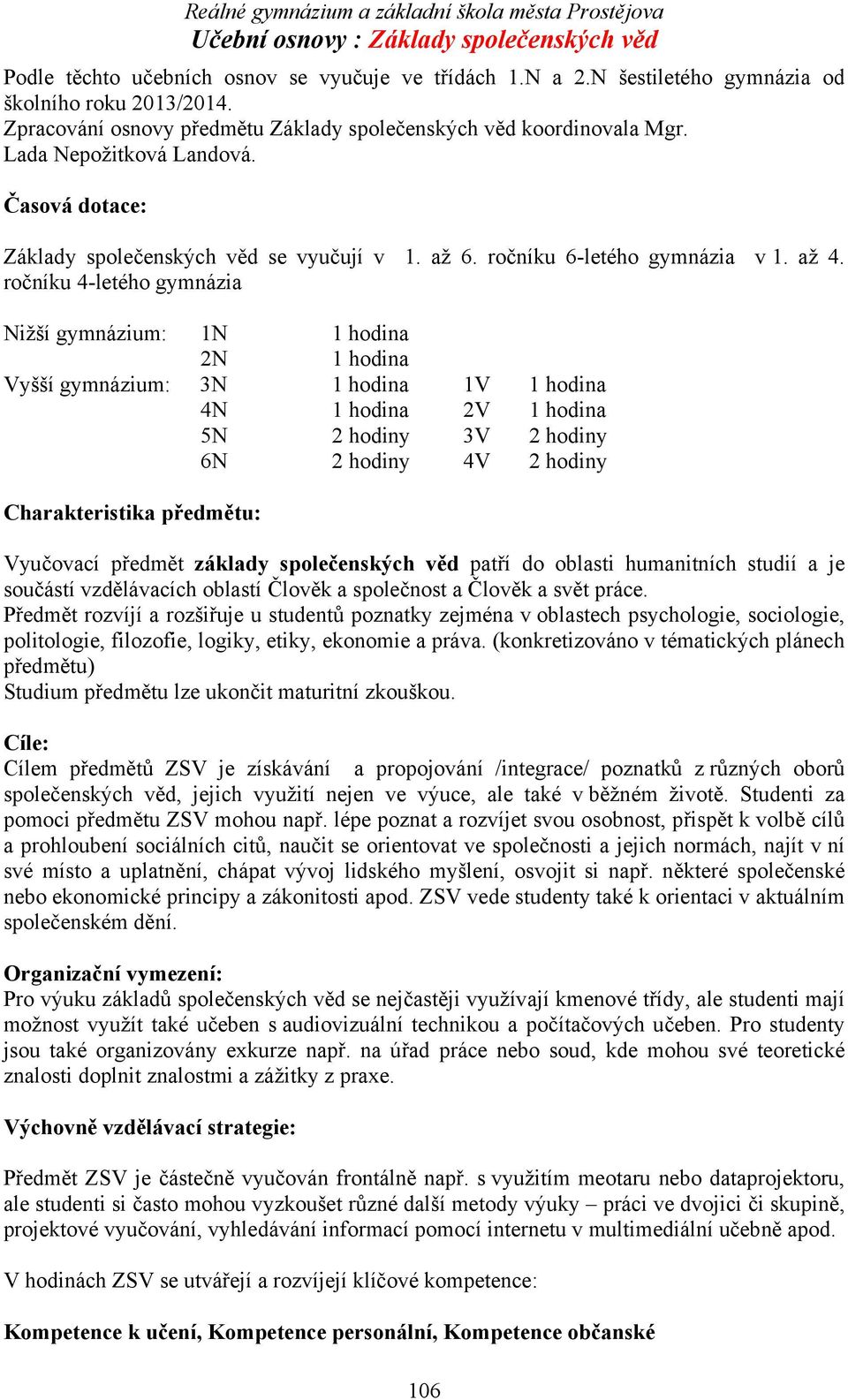 Reálné gymnázium a základní škola města Prostějova
Učební osnovy : Základy společenských věd

Podle těchto učebních osnov se vyučuje ve třídách 1.N a 2.N šestiletého gymnázia od školního roku 2013/2014.
Zpracování osnovy předmětu Základy společenských věd koordinovala Mgr. Lada Nepožitková Landová.

Časová dotace:

Základy společenských věd se vyučují v 1. až 6. ročníku 6-letého gymnázia v 1. až 4. ročníku 4-letého gymnázia

| | | | | |
|---|---|---|---|---|
| Nižší gymnázium: | 1N | 1 hodina | | |
| | 2N | 1 hodina | | |
| Vyšší gymnázium: | 3N | 1 hodina | 1V | 1 hodina |
| | 4N | 1 hodina | 2V | 1 hodina |
| | 5N | 2 hodiny | 3V | 2 hodiny |
| | 6N | 2 hodiny | 4V | 2 hodiny |

Charakteristika předmětu:

Vyučovací předmět základy společenských věd patří do oblasti humanitních studií a je součástí vzdělávacích oblastí Člověk a společnost a Člověk a svět práce.
Předmět rozvíjí a rozšiřuje u studentů poznatky zejména v oblastech psychologie, sociologie, politologie, filozofie, logiky, etiky, ekonomie a práva. (konkretizováno v tématických plánech předmětu)
Studium předmětu lze ukončit maturitní zkouškou.

Cíle:
Cílem předmětů ZSV je získávání a propojování /integrace/ poznatků z různých oborů společenských věd, jejich využití nejen ve výuce, ale také v běžném životě. Studenti za pomoci předmětu ZSV mohou např. lépe poznat a rozvíjet svou osobnost, přispět k volbě cílů a prohloubení sociálních citů, naučit se orientovat ve společnosti a jejich normách, najít v ní své místo a uplatnění, chápat vývoj lidského myšlení, osvojit si např. některé společenské nebo ekonomické principy a zákonitosti apod. ZSV vede studenty také k orientaci v aktuálním společenském dění.

Organizační vymezení:
Pro výuku základů společenských věd se nejčastěji využívají kmenové třídy, ale studenti mají možnost využít také učeben s audiovizuální technikou a počítačových učeben. Pro studenty jsou také organizovány exkurze např. na úřad práce nebo soud, kde mohou své teoretické znalosti doplnit znalostmi a zážitky z praxe.

Výchovně vzdělávací strategie:

Předmět ZSV je částečně vyučován frontálně např. s využitím meotaru nebo dataprojektoru, ale studenti si často mohou vyzkoušet různé další metody výuky – práci ve dvojici či skupině, projektové vyučování, vyhledávání informací pomocí internetu v multimediální učebně apod.

V hodinách ZSV se utvářejí a rozvíjejí klíčové kompetence:

Kompetence k učení, Kompetence personální, Kompetence občanské

106